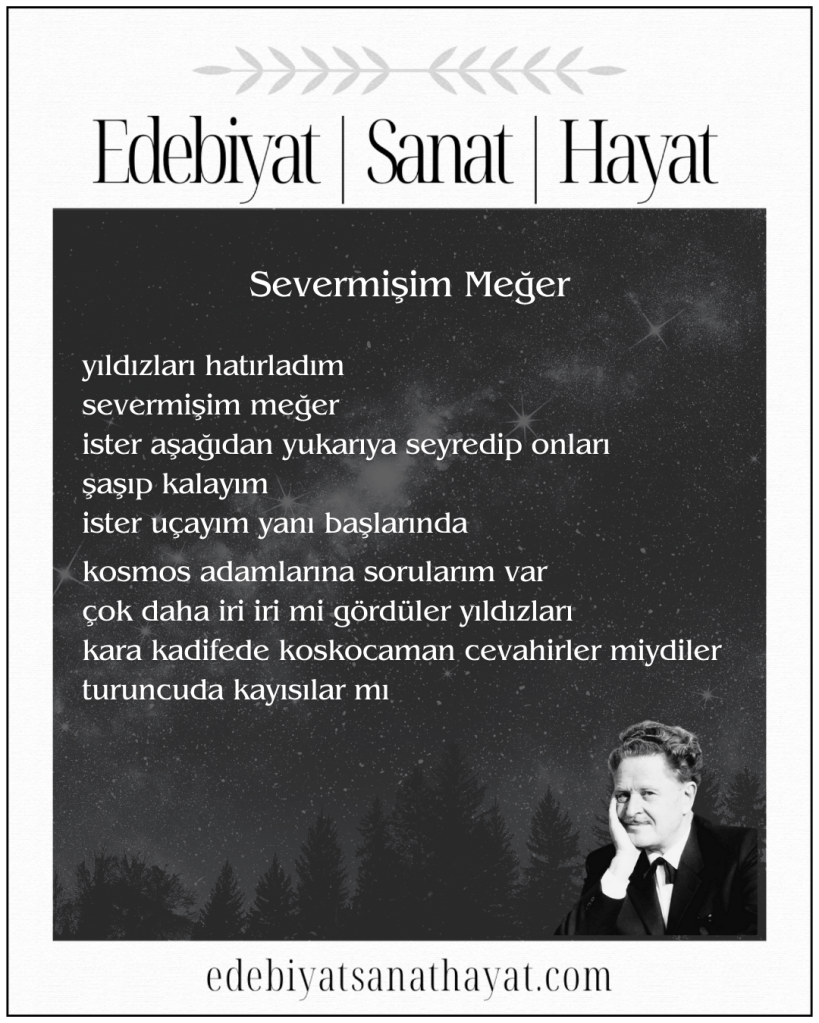 Edebiyat | Sanat | Hayat

Severmişim Meğer

yıldızları hatırladım
severmişim meğer
ister aşağıdan yukarıya seyredip onları
şaşıp kalayım
ister uçayım yanı başlarında

kosmos adamlarına sorularım var
çok daha iri iri mi gördüler yıldızları
kara kadifede koskocaman cevahirler miydiler
turuncuda kayısılar mı

edebiyatsanathayat.com